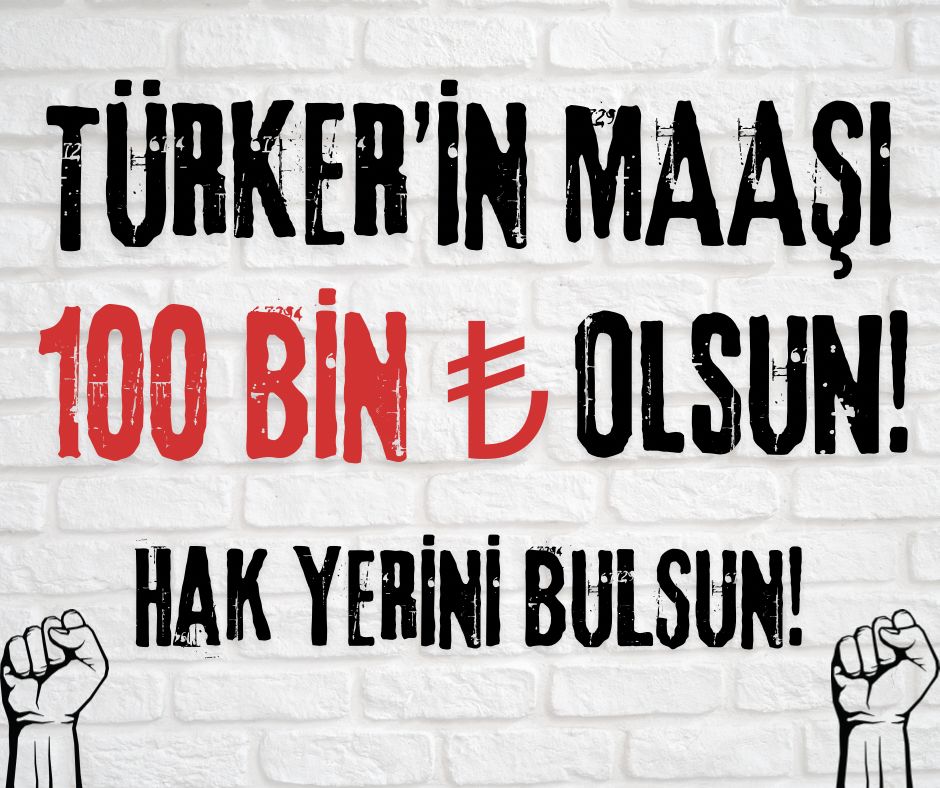 TÜRKER'İN MAAŞI
100 BİN ₺ OLSUN!
HAK YERİNİ BULSUN!